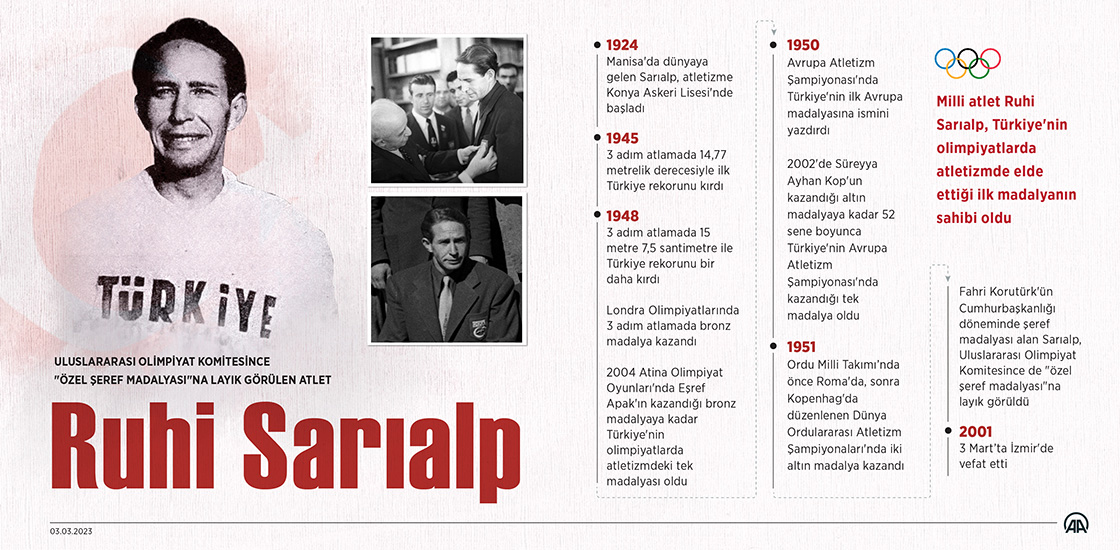 TÜRKİYE

ULUSLARARASI OLİMPİYAT KOMİTESİNCE "ÖZEL ŞEREF MADALYASI"NA LAYIK GÖRÜLEN ATLET

Ruhi Sarıalp

1924
Manisa'da dünyaya gelen Sarıalp, atletizme Konya Askeri Lisesi'nde başladı

1945
3 adım atlamada 14,77 metrelik derecesiyle ilk Türkiye rekorunu kırdı

1948
3 adım atlamada 15 metre 7,5 santimetre ile Türkiye rekorunu bir daha kırdı

Londra Olimpiyatlarında 3 adım atlamada bronz madalya kazandı

2004 Atina Olimpiyat Oyunları'nda Eşref Apak'ın kazandığı bronz madalyaya kadar Türkiye'nin olimpiyatlarda atletizmdeki tek madalyası oldu

1950
Avrupa Atletizm Şampiyonası'nda Türkiye'nin ilk Avrupa madalyasına ismini yazdırdı

2002'de Süreyya Ayhan Kop'un kazandığı altın madalyaya kadar 52 sene boyunca Türkiye'nin Avrupa Atletizm Şampiyonası'nda kazandığı tek madalya oldu

1951
Ordu Milli Takımı'nda önce Roma'da, sonra Kopenhag'da düzenlenen Dünya Ordulararası Atletizm Şampiyonaları'nda iki altın madalya kazandı

Milli atlet Ruhi Sarıalp, Türkiye'nin olimpiyatlarda atletizmde elde ettiği ilk madalyanın sahibi oldu

Fahri Korutürk'ün Cumhurbaşkanlığı döneminde şeref madalyası alan Sarıalp, Uluslararası Olimpiyat Komitesince de "özel şeref madalyası"na layık görüldü

2001
3 Mart'ta İzmir'de vefat etti

03.03.2023

AA